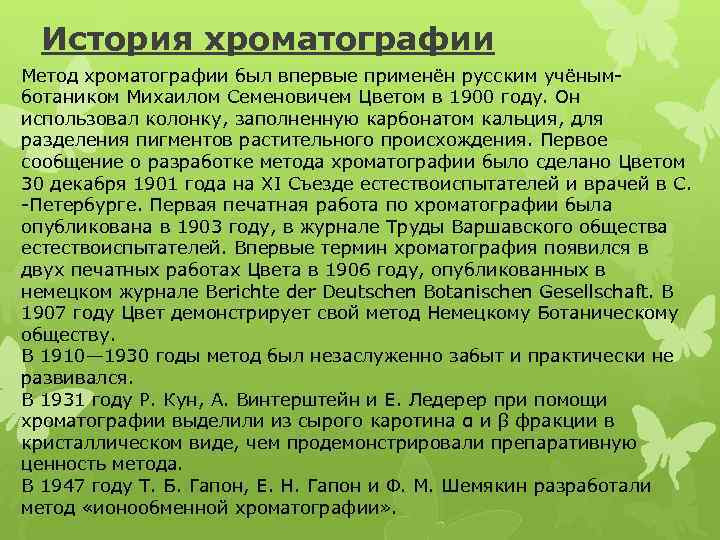 История хроматографии

Метод хроматографии был впервые применён русским учёным-ботаником Михаилом Семеновичем Цветом в 1900 году. Он использовал колонку, заполненную карбонатом кальция, для разделения пигментов растительного происхождения. Первое сообщение о разработке метода хроматографии было сделано Цветом 30 декабря 1901 года на XI Съезде естествоиспытателей и врачей в С.-Петербурге. Первая печатная работа по хроматографии была опубликована в 1903 году, в журнале Труды Варшавского общества естествоиспытателей. Впервые термин хроматография появился в двух печатных работах Цвета в 1906 году, опубликованных в немецком журнале Berichte der Deutschen Botanischen Gesellschaft. В 1907 году Цвет демонстрирует свой метод Немецкому Ботаническому обществу.
В 1910—1930 годы метод был незаслуженно забыт и практически не развивался.
В 1931 году Р. Кун, А. Винтерштейн и Е. Ледерер при помощи хроматографии выделили из сырого каротина α и β фракции в кристаллическом виде, чем продемонстрировали препаративную ценность метода.
В 1947 году Т. Б. Гапон, Е. Н. Гапон и Ф. М. Шемякин разработали метод «ионообменной хроматографии».